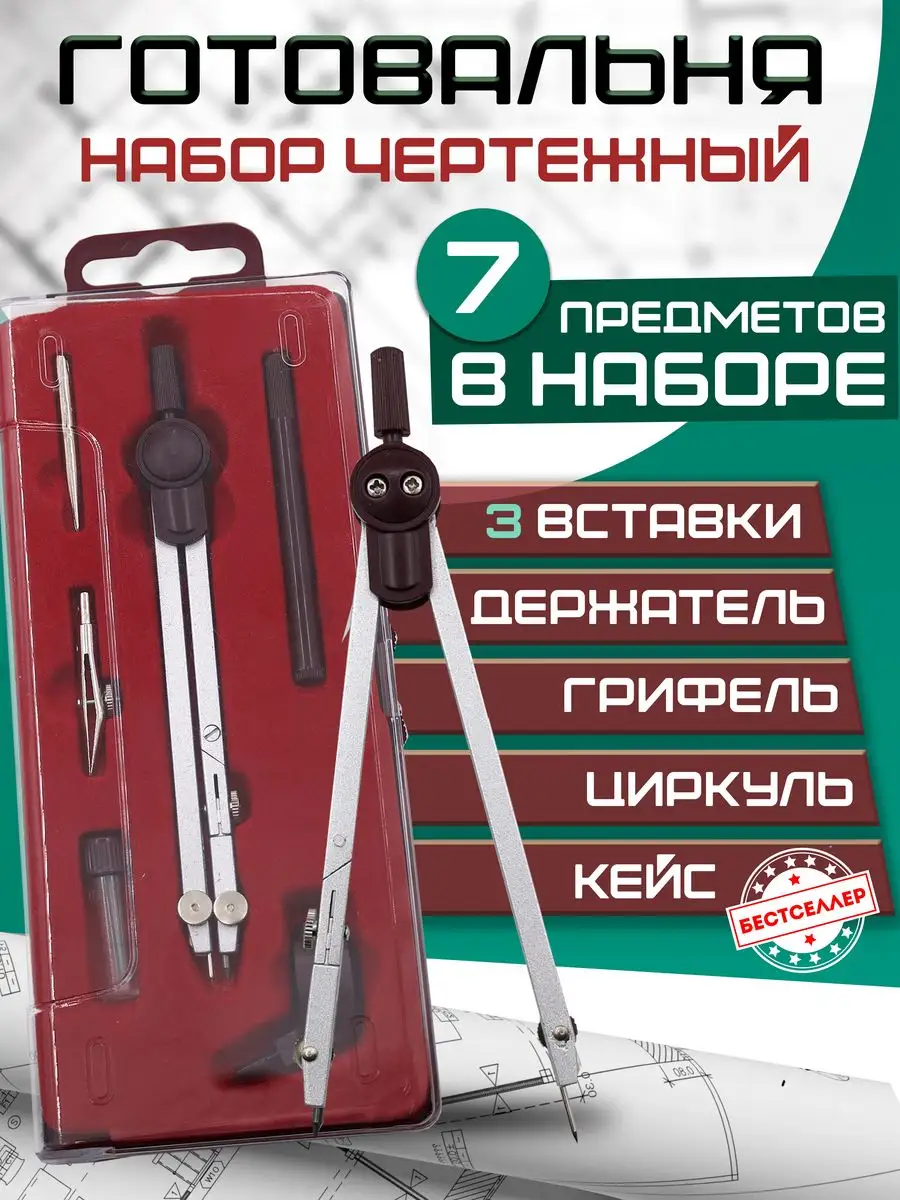 ГОТОВАЛЬНЯ
НАБОР ЧЕРТЕЖНЫЙ

7 ПРЕДМЕТОВ
В НАБОРЕ

3 ВСТАВКИ
ДЕРЖАТЕЛЬ
ГРИФЕЛЬ
ЦИРКУЛЬ
КЕЙС

БЕСТСЕЛЛЕР